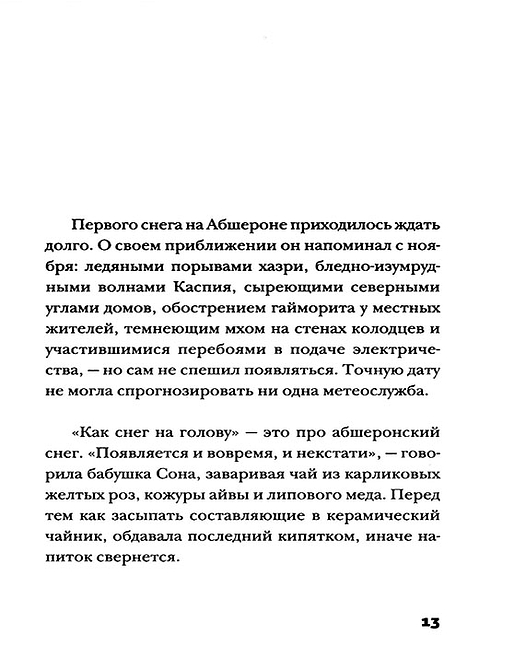 Первого снега на Абшероне приходилось ждать долго. О своем приближении он напоминал с ноября: ледяными порывами хазри, бледно-изумрудными волнами Каспия, сыреющими северными углами домов, обострением гайморита у местных жителей, темнеющим мхом на стенах колодцев и участившимися перебоями в подаче электричества, — но сам не спешил появляться. Точную дату не могла спрогнозировать ни одна метеослужба.

«Как снег на голову» — это про абшеронский снег. «Появляется и вовремя, и некстати», — говорила бабушка Сона, заваривая чай из карликовых желтых роз, кожуры айвы и липового меда. Перед тем как засыпать составляющие в керамический чайник, обдавала последний кипятком, иначе напиток свернется.

13